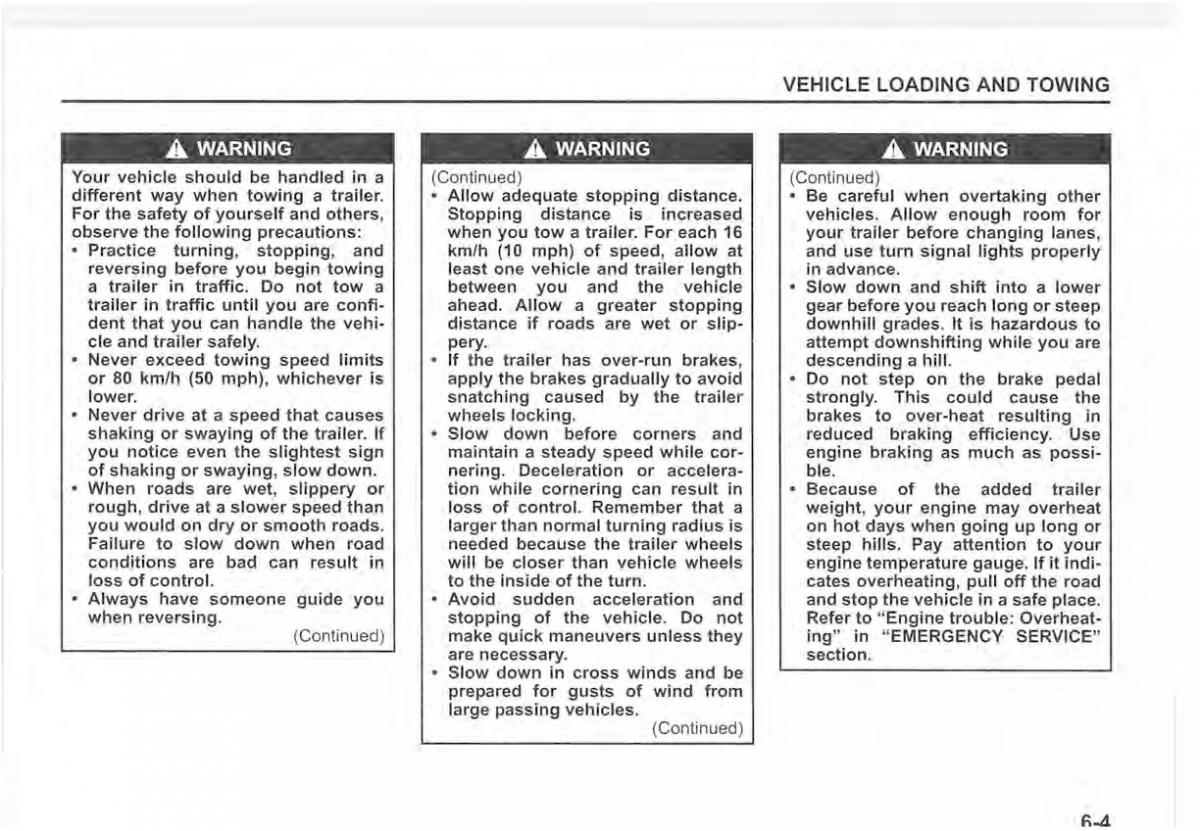 VEHICLE LOADING AND TOWING

WARNING

Your vehicle should be handled in a different way when towing a trailer. For the safety of yourself and others, observe the following precautions:
• Practice turning, stopping, and reversing before you begin towing a trailer in traffic. Do not tow a trailer in traffic until you are confident that you can handle the vehicle and trailer safely.
• Never exceed towing speed limits or 80 km/h (50 mph), whichever is lower.
• Never drive at a speed that causes shaking or swaying of the trailer. If you notice even the slightest sign of shaking or swaying, slow down.
• When roads are wet, slippery or rough, drive at a slower speed than you would on dry or smooth roads. Failure to slow down when road conditions are bad can result in loss of control.
• Always have someone guide you when reversing.
(Continued)

WARNING

(Continued)
• Allow adequate stopping distance. Stopping distance is increased when you tow a trailer. For each 16 km/h (10 mph) of speed, allow at least one vehicle and trailer length between you and the vehicle ahead. Allow a greater stopping distance if roads are wet or slippery.
• If the trailer has over-run brakes, apply the brakes gradually to avoid snatching caused by the trailer wheels locking.
• Slow down before corners and maintain a steady speed while cornering. Deceleration or acceleration while cornering can result in loss of control. Remember that a larger than normal turning radius is needed because the trailer wheels will be closer than vehicle wheels to the inside of the turn.
• Avoid sudden acceleration and stopping of the vehicle. Do not make quick maneuvers unless they are necessary.
• Slow down in cross winds and be prepared for gusts of wind from large passing vehicles.
(Continued)

WARNING

(Continued)
• Be careful when overtaking other vehicles. Allow enough room for your trailer before changing lanes, and use turn signal lights properly in advance.
• Slow down and shift into a lower gear before you reach long or steep downhill grades. It is hazardous to attempt downshifting while you are descending a hill.
• Do not step on the brake pedal strongly. This could cause the brakes to over-heat resulting in reduced braking efficiency. Use engine braking as much as possible.
• Because of the added trailer weight, your engine may overheat on hot days when going up long or steep hills. Pay attention to your engine temperature gauge. If it indicates overheating, pull off the road and stop the vehicle in a safe place. Refer to "Engine trouble: Overheating" in "EMERGENCY SERVICE" section.

6-4